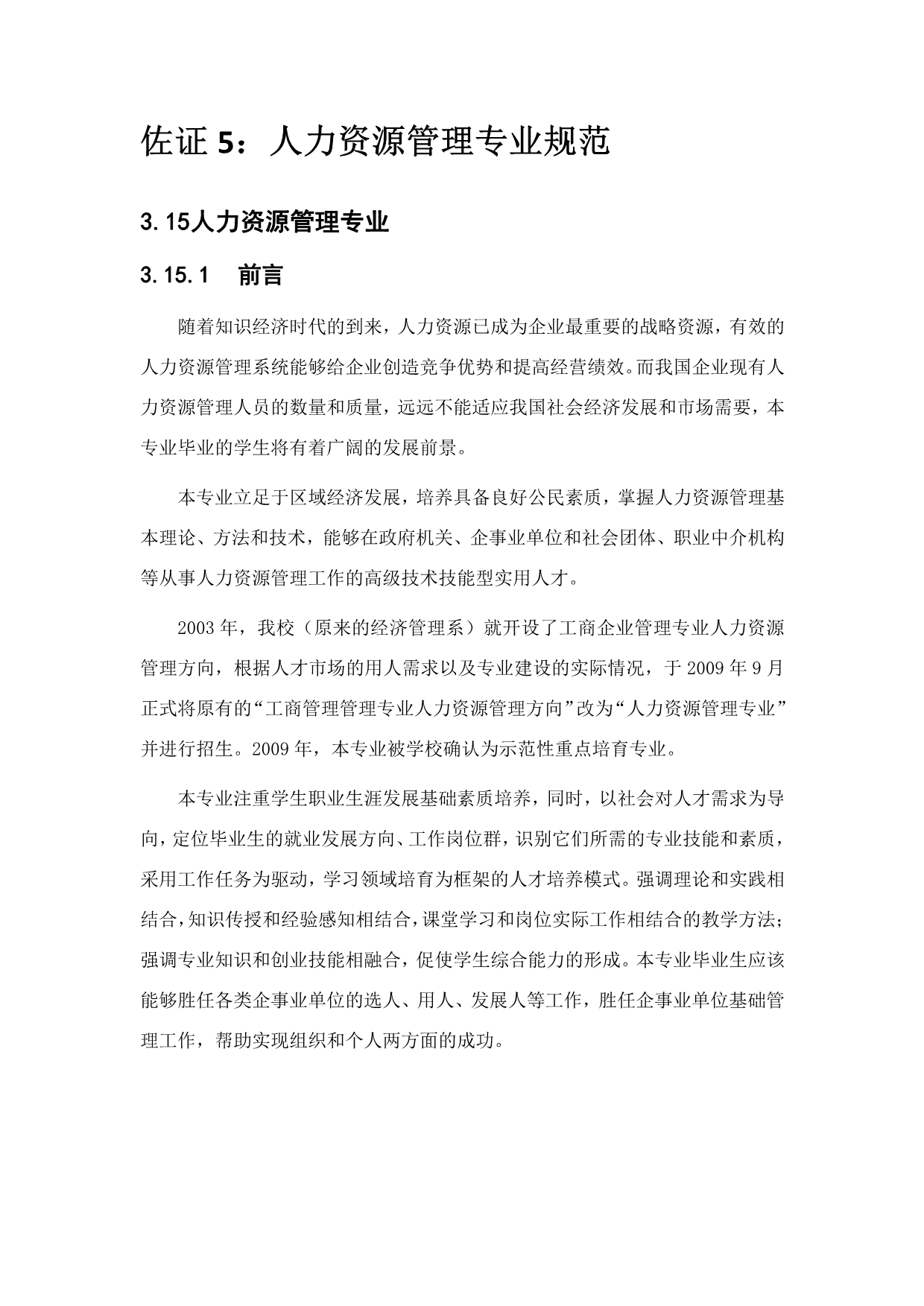 佐证 5：人力资源管理专业规范

3.15人力资源管理专业

3.15.1　前言

随着知识经济时代的到来，人力资源已成为企业最重要的战略资源，有效的人力资源管理系统能够给企业创造竞争优势和提高经营绩效。而我国企业现有人力资源管理人员的数量和质量，远远不能适应我国社会经济发展和市场需要，本专业毕业的学生将有着广阔的发展前景。

本专业立足于区域经济发展，培养具备良好公民素质，掌握人力资源管理基本理论、方法和技术，能够在政府机关、企事业单位和社会团体、职业中介机构等从事人力资源管理工作的高级技术技能型实用人才。

2003 年，我校（原来的经济管理系）就开设了工商企业管理专业人力资源管理方向，根据人才市场的用人需求以及专业建设的实际情况，于 2009 年 9 月正式将原有的“工商管理管理专业人力资源管理方向”改为“人力资源管理专业”并进行招生。2009 年，本专业被学校确认为示范性重点培育专业。

本专业注重学生职业生涯发展基础素质培养，同时，以社会对人才需求为导向，定位毕业生的就业发展方向、工作岗位群，识别它们所需的专业技能和素质，采用工作任务为驱动，学习领域培育为框架的人才培养模式。强调理论和实践相结合，知识传授和经验感知相结合，课堂学习和岗位实际工作相结合的教学方法；强调专业知识和创业技能相融合，促使学生综合能力的形成。本专业毕业生应该能够胜任各类企事业单位的选人、用人、发展人等工作，胜任企事业单位基础管理工作，帮助实现组织和个人两方面的成功。